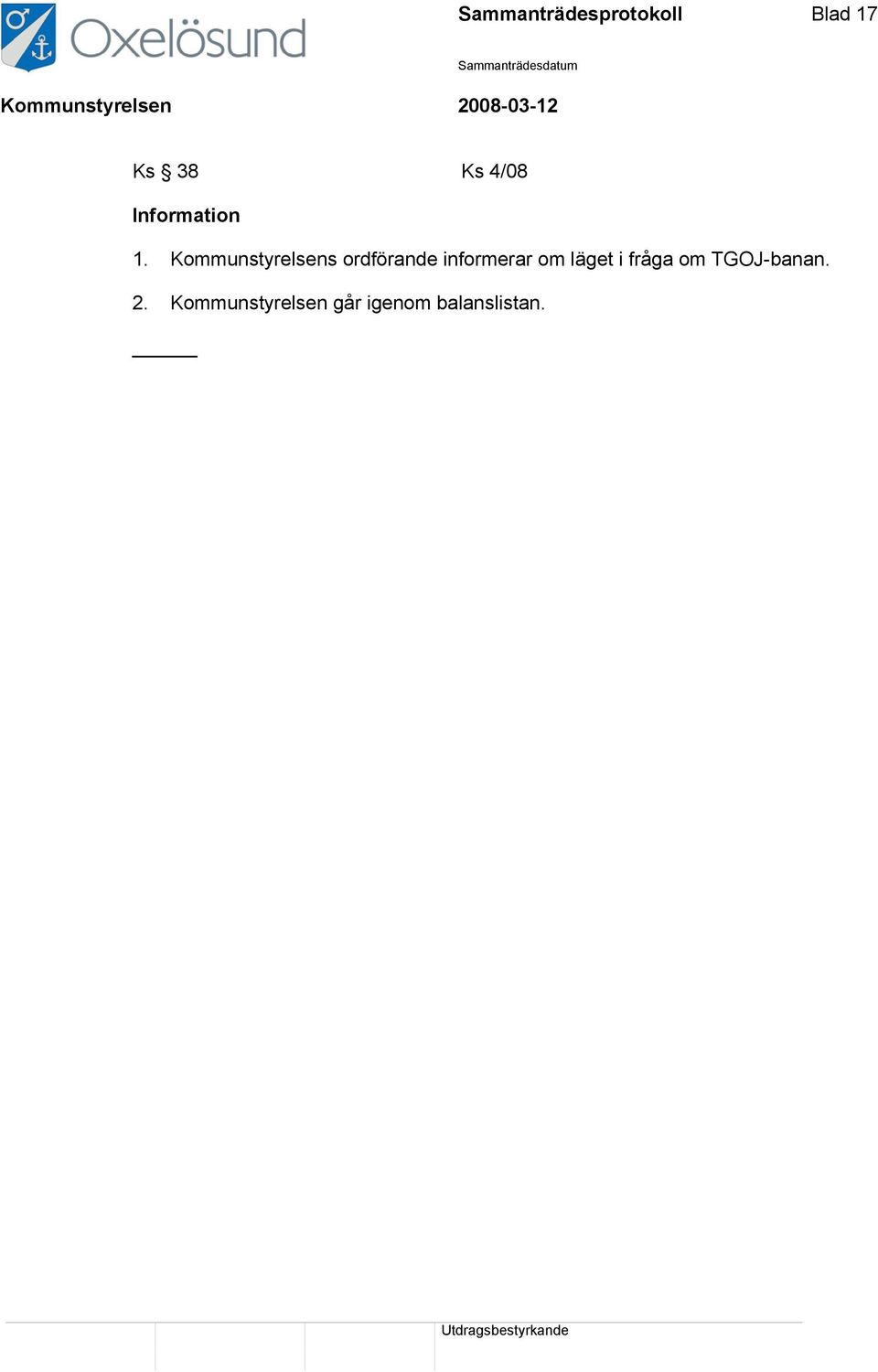 Oxelösund

Sammanträdesprotokoll

Blad 17

Sammanträdesdatum

Kommunstyrelsen

2008-03-12

Ks § 38

Ks 4/08

Information

1. Kommunstyrelsens ordförande informerar om läget i fråga om TGOJ-banan.

2. Kommunstyrelsen går igenom balanslistan.

Utdragsbestyrkande